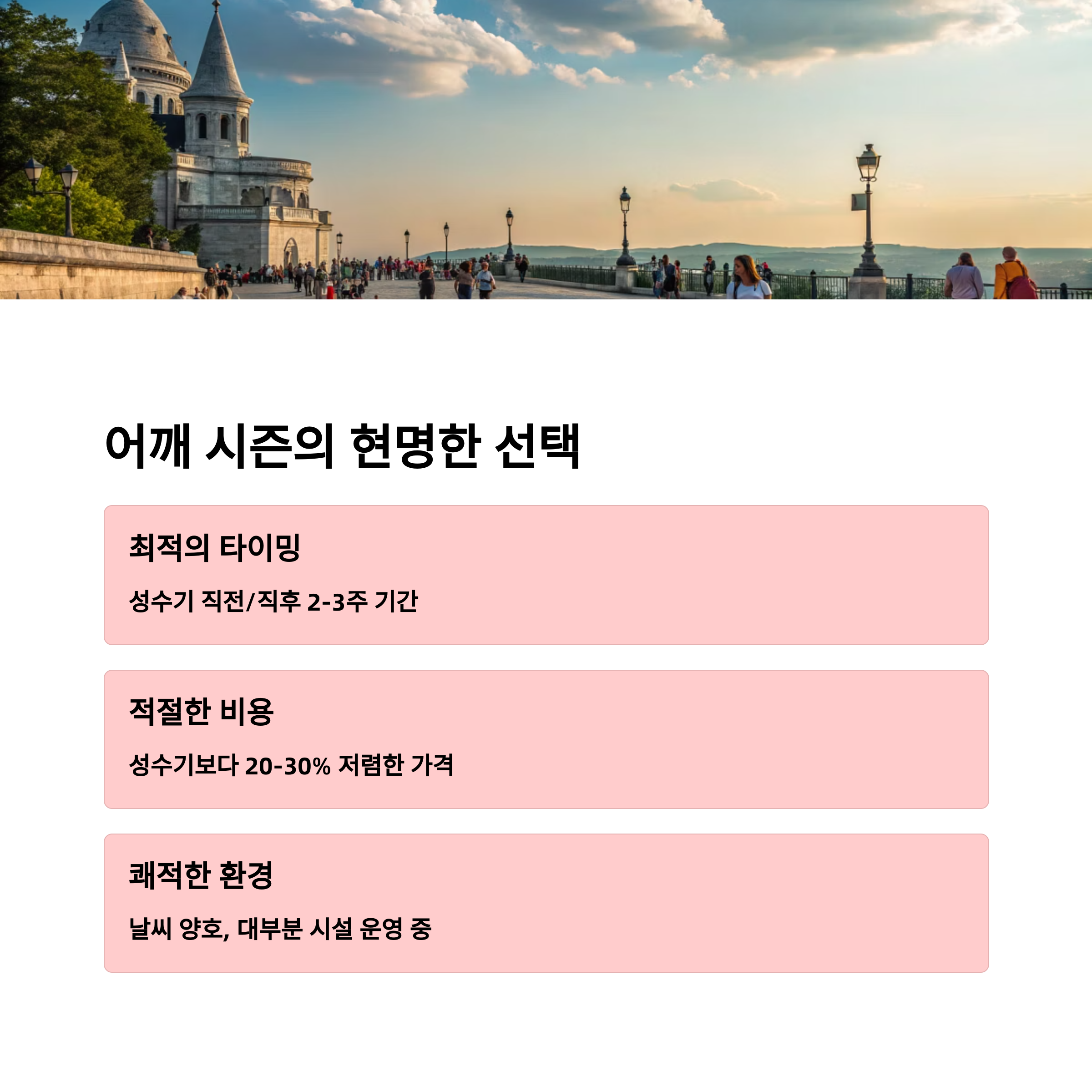 어깨 시즌의 현명한 선택

최적의 타이밍

성수기 직전/직후 2-3주 기간

적절한 비용

성수기보다 20-30% 저렴한 가격

쾌적한 환경

날씨 양호, 대부분 시설 운영 중